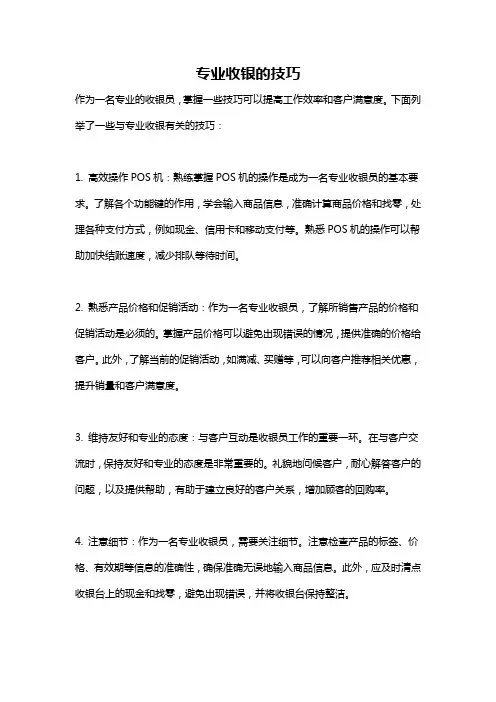 专业收银的技巧

作为一名专业的收银员，掌握一些技巧可以提高工作效率和客户满意度。下面列举了一些与专业收银有关的技巧：

1. 高效操作 POS 机：熟练掌握 POS 机的操作是成为一名专业收银员的基本要求。了解各个功能键的作用，学会输入商品信息，准确计算商品价格和找零，处理各种支付方式，例如现金、信用卡和移动支付等。熟悉 POS 机的操作可以帮助加快结账速度，减少排队等待时间。

2. 熟悉产品价格和促销活动：作为一名专业收银员，了解所销售产品的价格和促销活动是必须的。掌握产品价格可以避免出现错误的情况，提供准确的价格给客户。此外，了解当前的促销活动，如满减、买赠等，可以向客户推荐相关优惠，提升销量和客户满意度。

3. 维持友好和专业的态度：与客户互动是收银员工作的重要一环。在与客户交流时，保持友好和专业的态度是非常重要的。礼貌地问候客户，耐心解答客户的问题，以及提供帮助，有助于建立良好的客户关系，增加顾客的回购率。

4. 注意细节：作为一名专业收银员，需要关注细节。注意检查产品的标签、价格、有效期等信息的准确性，确保准确无误地输入商品信息。此外，应及时清点收银台上的现金和找零，避免出现错误，并将收银台保持整洁。